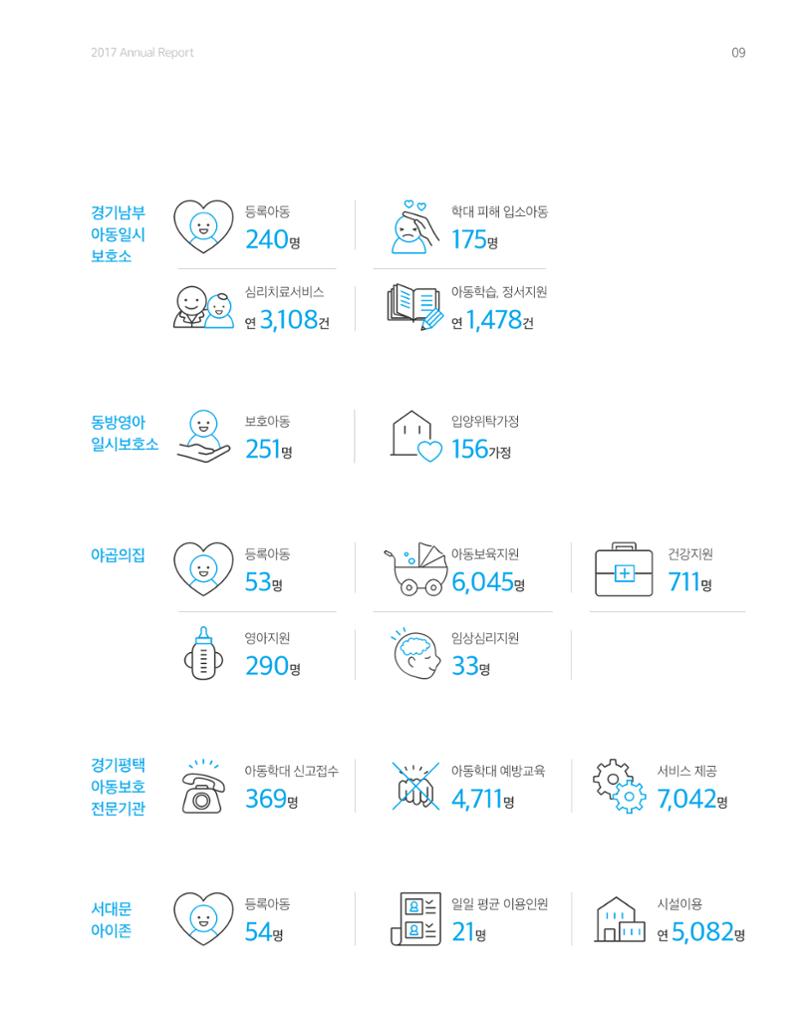 2017 Annual Report

09

경기남부
아동일시
보호소

등록아동
240명

학대 피해 입소아동
175명

심리치료서비스
연 3,108건

아동학습, 정서지원
연 1,478건

동방영아
일시보호소

보호아동
251명

입양위탁가정
156가정

야곱의집

등록아동
53명

아동보육지원
6,045명

건강지원
711명

영아지원
290명

임상심리지원
33명

경기평택
아동보호
전문기관

아동학대 신고접수
369명

아동학대 예방교육
4,711명

서비스 제공
7,042명

서대문
아이존

등록아동
54명

일일 평균 이용인원
21명

시설이용
연 5,082명